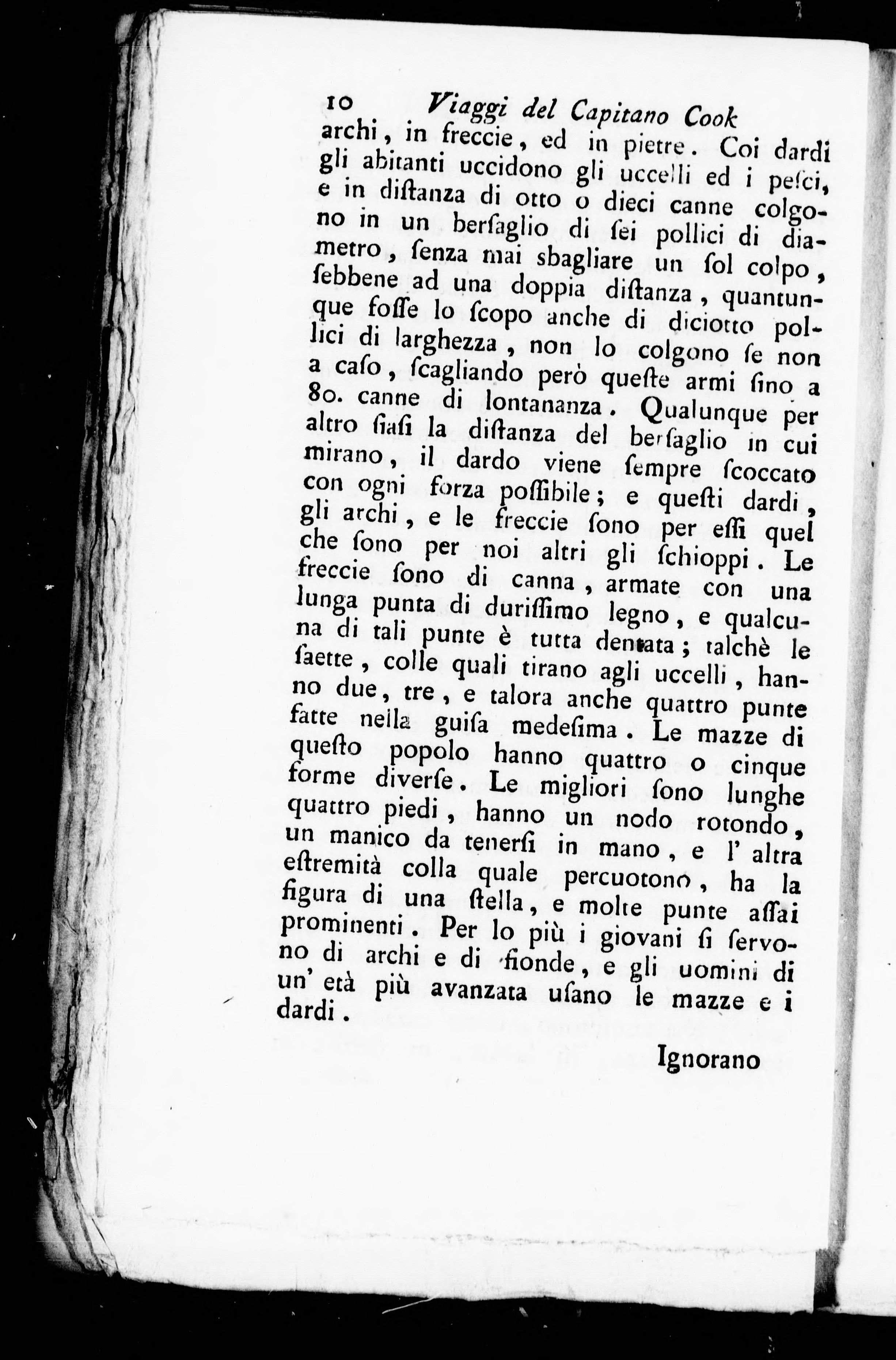 10 Viaggi del Capitano Cook

archi, in freccie, ed in pietre. Coi dardi gli abitanti uccidono gli uccelli ed i pesci, e in diſtanza di otto o dieci canne colgono in un berſaglio di ſei pollici di diametro, ſenza mai sbagliare un ſol colpo, ſebbene ad una doppia diſtanza, quantunque foſſe lo ſcopo anche di diciotto pollici di larghezza, non lo colgono ſe non a caſo, ſcagliando però queſte armi ſino a 80. canne di lontananza. Qualunque per altro ſiaſi la diſtanza del berſaglio in cui mirano, il dardo viene ſempre ſcoccato con ogni forza poſſibile; e queſti dardi, gli archi, e le freccie ſono per eſſi quel che ſono per noi altri gli ſchioppi. Le freccie ſono di canna, armate con una lunga punta di duriſſimo legno, e qualcuna di tali punte è tutta dentata; talchè le ſaette, colle quali tirano agli uccelli, hanno due, tre, e talora anche quattro punte fatte nella guiſa medeſima. Le mazze di queſto popolo hanno quattro o cinque forme diverſe. Le migliori ſono lunghe quattro piedi, hanno un nodo rotondo, un manico da tenerſi in mano, e l' altra eſtremità colla quale percuotono, ha la figura di una ſtella, e molte punte aſſai prominenti. Per lo più i giovani ſi ſervono di archi e di fionde, e gli uomini di un' età più avanzata uſano le mazze e i dardi.

Ignorano